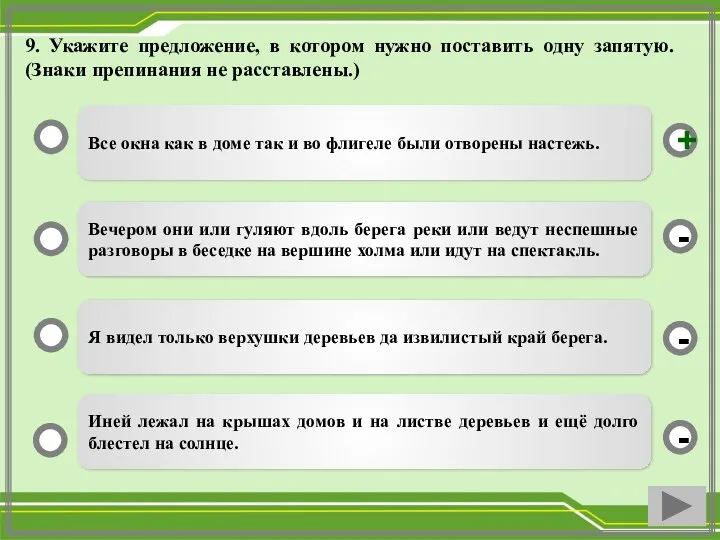 9. Укажите предложение, в котором нужно поставить одну запятую. (Знаки препинания не расставлены.)

Все окна как в доме так и во флигеле были отворены настежь.

+

Вечером они или гуляют вдоль берега реки или ведут неспешные разговоры в беседке на вершине холма или идут на спектакль.

-

Я видел только верхушки деревьев да извилистый край берега.

-

Иней лежал на крышах домов и на листве деревьев и ещё долго блестел на солнце.

-